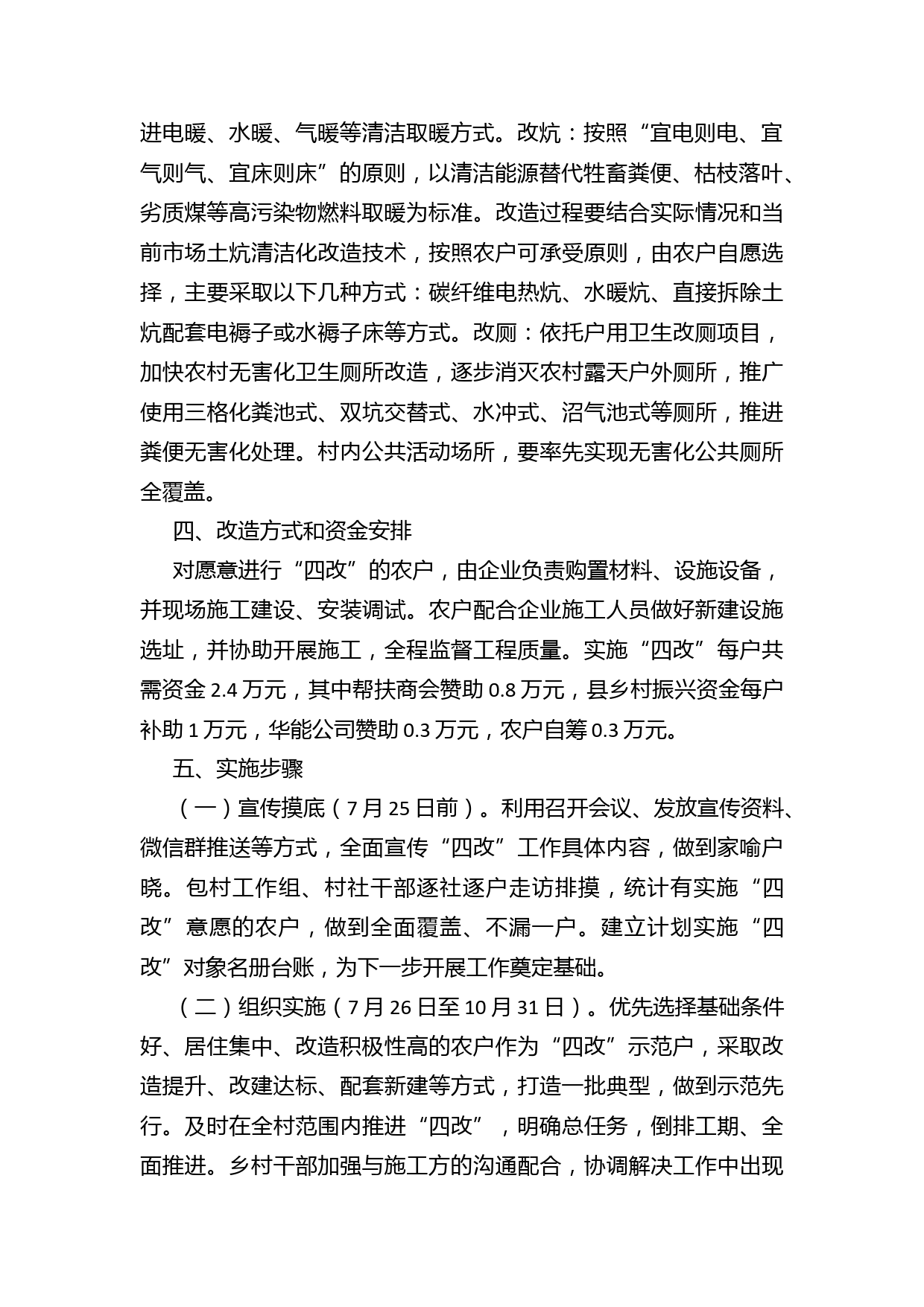 进电暖、水暖、气暖等清洁取暖方式。改炕：按照“宜电则电、宜气则气、宜床则床”的原则，以清洁能源替代牲畜粪便、枯枝落叶、劣质煤等高污染物燃料取暖为标准。改造过程要结合实际情况和当前市场土炕清洁化改造技术，按照农户可承受原则，由农户自愿选择，主要采取以下几种方式：碳纤维电热炕、水暖炕、直接拆除土炕配套电褥子或水褥子床等方式。改厕：依托户用卫生改厕项目，加快农村无害化卫生厕所改造，逐步消灭农村露天户外厕所，推广使用三格化粪池式、双坑交替式、水冲式、沼气池式等厕所，推进粪便无害化处理。村内公共活动场所，要率先实现无害化公共厕所全覆盖。

四、改造方式和资金安排

对愿意进行“四改”的农户，由企业负责购置材料、设施设备，并现场施工建设、安装调试。农户配合企业施工人员做好新建设施选址，并协助开展施工，全程监督工程质量。实施“四改”每户共需资金 2.4 万元，其中帮扶商会赞助 0.8 万元，县乡村振兴资金每户补助 1 万元，华能公司赞助 0.3 万元，农户自筹 0.3 万元。

五、实施步骤

（一）宣传摸底（7 月 25 日前）。利用召开会议、发放宣传资料、微信群推送等方式，全面宣传“四改”工作具体内容，做到家喻户晓。包村工作组、村社干部逐社逐户走访排摸，统计有实施“四改”意愿的农户，做到全面覆盖、不漏一户。建立计划实施“四改”对象名册台账，为下一步开展工作奠定基础。

（二）组织实施（7 月 26 日至 10 月 31 日）。优先选择基础条件好、居住集中、改造积极性高的农户作为“四改”示范户，采取改造提升、改建达标、配套新建等方式，打造一批典型，做到示范先行。及时在全村范围内推进“四改”，明确总任务，倒排工期、全面推进。乡村干部加强与施工方的沟通配合，协调解决工作中出现